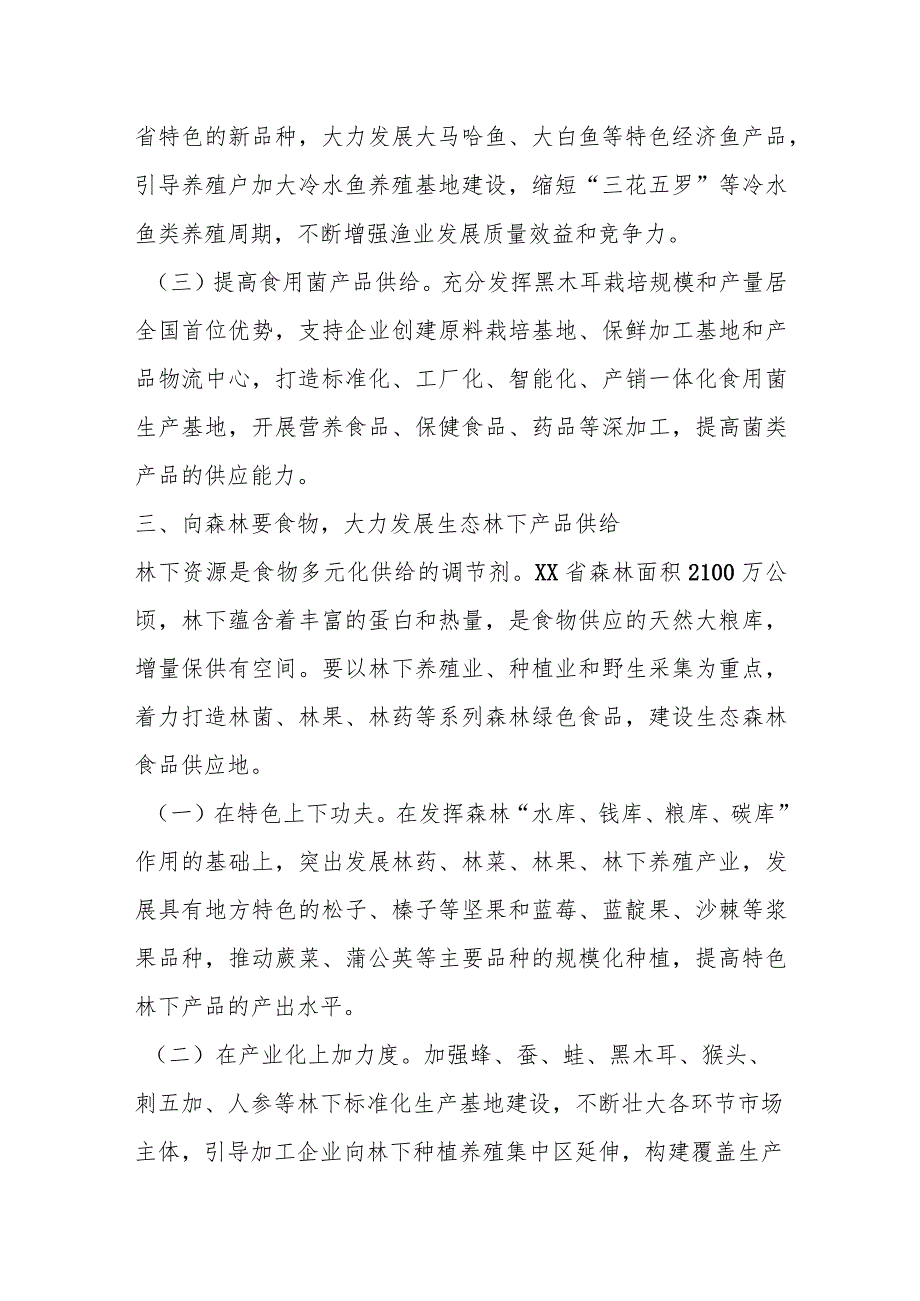 省特色的新品种，大力发展大马哈鱼、大白鱼等特色经济鱼产品，引导养殖户加大冷水鱼养殖基地建设，缩短“三花五罗”等冷水鱼类养殖周期，不断增强渔业发展质量效益和竞争力。

（三）提高食用菌产品供给。充分发挥黑木耳栽培规模和产量居全国首位优势，支持企业创建原料栽培基地、保鲜加工基地和产品物流中心，打造标准化、工厂化、智能化、产销一体化食用菌生产基地，开展营养食品、保健食品、药品等深加工，提高菌类产品的供应能力。

三、向森林要食物，大力发展生态林下产品供给

林下资源是食物多元化供给的调节剂。XX省森林面积2100万公顷，林下蕴含着丰富的蛋白和热量，是食物供应的天然大粮库，增量保供有空间。要以林下养殖业、种植业和野生采集为重点，着力打造林菌、林果、林药等系列森林绿色食品，建设生态森林食品供应地。

（一）在特色上下功夫。在发挥森林“水库、钱库、粮库、碳库”作用的基础上，突出发展林药、林菜、林果、林下养殖产业，发展具有地方特色的松子、榛子等坚果和蓝莓、蓝靛果、沙棘等浆果品种，推动蕨菜、蒲公英等主要品种的规模化种植，提高特色林下产品的产出水平。

（二）在产业化上加力度。加强蜂、蚕、蛙、黑木耳、猴头、刺五加、人参等林下标准化生产基地建设，不断壮大各环节市场主体，引导加工企业向林下种植养殖集中区延伸，构建覆盖生产